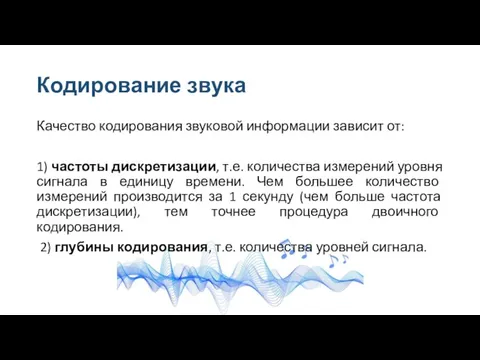 Кодирование звука

Качество кодирования звуковой информации зависит от:

1) частоты дискретизации, т.е. количества измерений уровня сигнала в единицу времени. Чем большее количество измерений производится за 1 секунду (чем больше частота дискретизации), тем точнее процедура двоичного кодирования.

2) глубины кодирования, т.е. количества уровней сигнала.